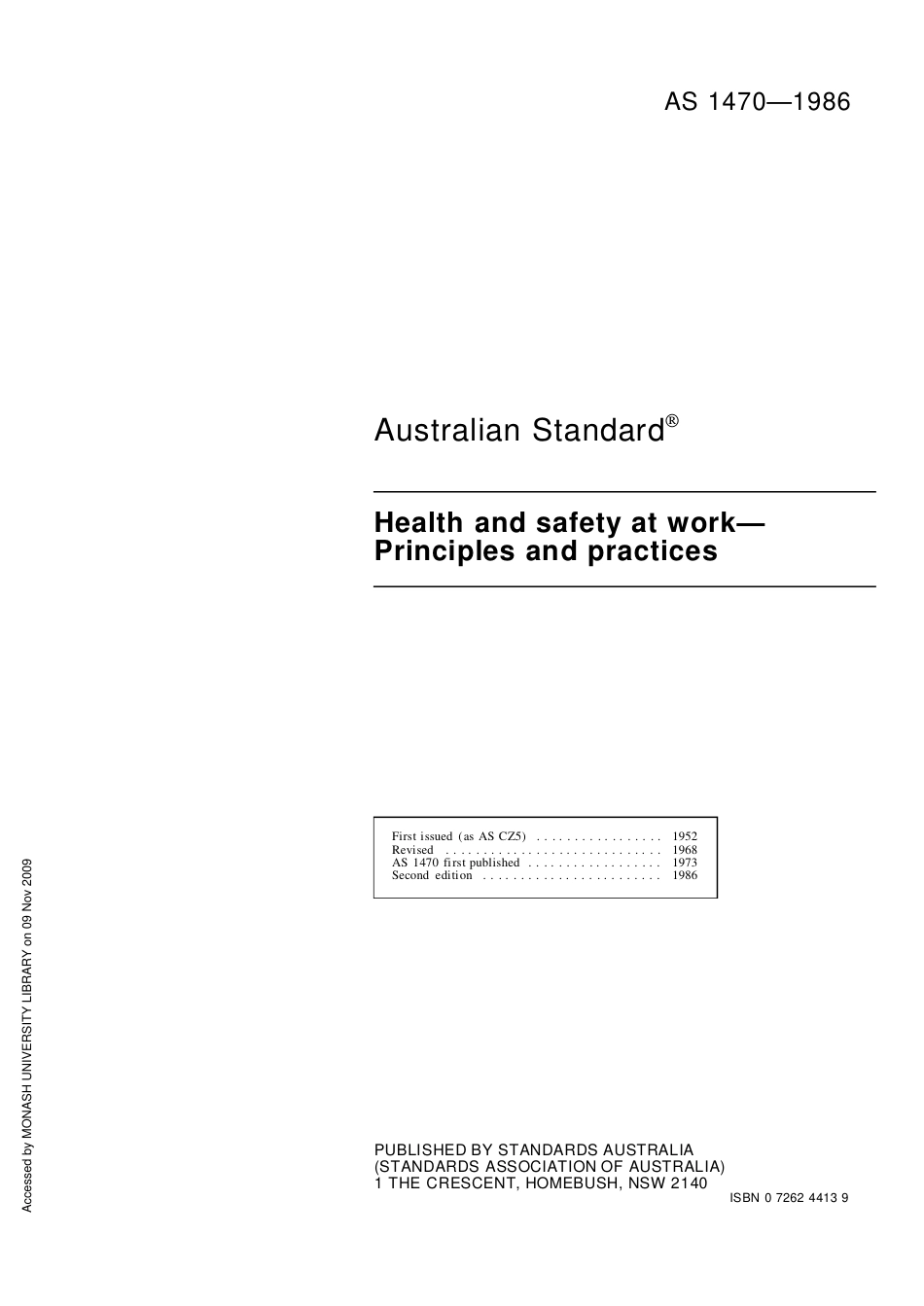 AS 1470—1986

Australian Standard®

Health and safety at work—
Principles and practices

First issued (as AS CZ5) 1952
Revised 1968
AS 1470 first published 1973
Second edition 1986

PUBLISHED BY STANDARDS AUSTRALIA
(STANDARDS ASSOCIATION OF AUSTRALIA)
1 THE CRESCENT, HOMEBUSH, NSW 2140

ISBN 0 7262 4413 9

Accessed by MONASH UNIVERSITY LIBRARY on 09 Nov 2009